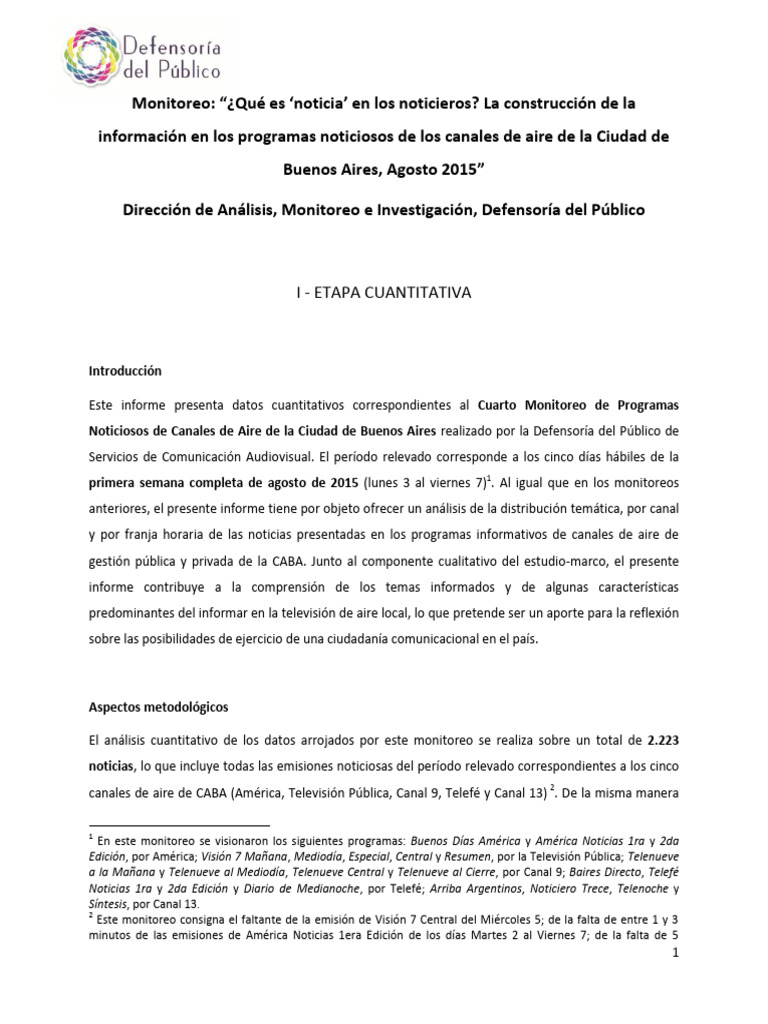 Defensoría del Público

Monitoreo: "¿Qué es 'noticia' en los noticieros? La construcción de la información en los programas noticiosos de los canales de aire de la Ciudad de Buenos Aires, Agosto 2015"

Dirección de Análisis, Monitoreo e Investigación, Defensoría del Público

I - ETAPA CUANTITATIVA

Introducción

Este informe presenta datos cuantitativos correspondientes al Cuarto Monitoreo de Programas Noticiosos de Canales de Aire de la Ciudad de Buenos Aires realizado por la Defensoría del Público de Servicios de Comunicación Audiovisual. El período relevado corresponde a los cinco días hábiles de la primera semana completa de agosto de 2015 (lunes 3 al viernes 7)$^1$. Al igual que en los monitoreos anteriores, el presente informe tiene por objeto ofrecer un análisis de la distribución temática, por canal y por franja horaria de las noticias presentadas en los programas informativos de canales de aire de gestión pública y privada de la CABA. Junto al componente cualitativo del estudio-marco, el presente informe contribuye a la comprensión de los temas informados y de algunas características predominantes del informar en la televisión de aire local, lo que pretende ser un aporte para la reflexión sobre las posibilidades de ejercicio de una ciudadanía comunicacional en el país.

Aspectos metodológicos

El análisis cuantitativo de los datos arrojados por este monitoreo se realiza sobre un total de 2.223 noticias, lo que incluye todas las emisiones noticiosas del período relevado correspondientes a los cinco canales de aire de CABA (América, Televisión Pública, Canal 9, Telefé y Canal 13) $^2$. De la misma manera

$^1$ En este monitoreo se visionaron los siguientes programas: Buenos Días América y América Noticias 1ra y 2da Edición, por América; Visión 7 Mañana, Mediodía, Especial, Central y Resumen, por la Televisión Pública; Telenueve a la Mañana y Telenueve al Mediodía, Telenueve Central y Telenueve al Cierre, por Canal 9; Baires Directo, Telefé Noticias 1ra y 2da Edición y Diario de Medianoche, por Telefé; Arriba Argentinos, Noticiero Trece, Telenoche y Síntesis, por Canal 13.
$^2$ Este monitoreo consigna el faltante de la emisión de Visión 7 Central del Miércoles 5; de la falta de entre 1 y 3 minutos de las emisiones de América Noticias 1era Edición de los días Martes 2 al Viernes 7; de la falta de 5

1